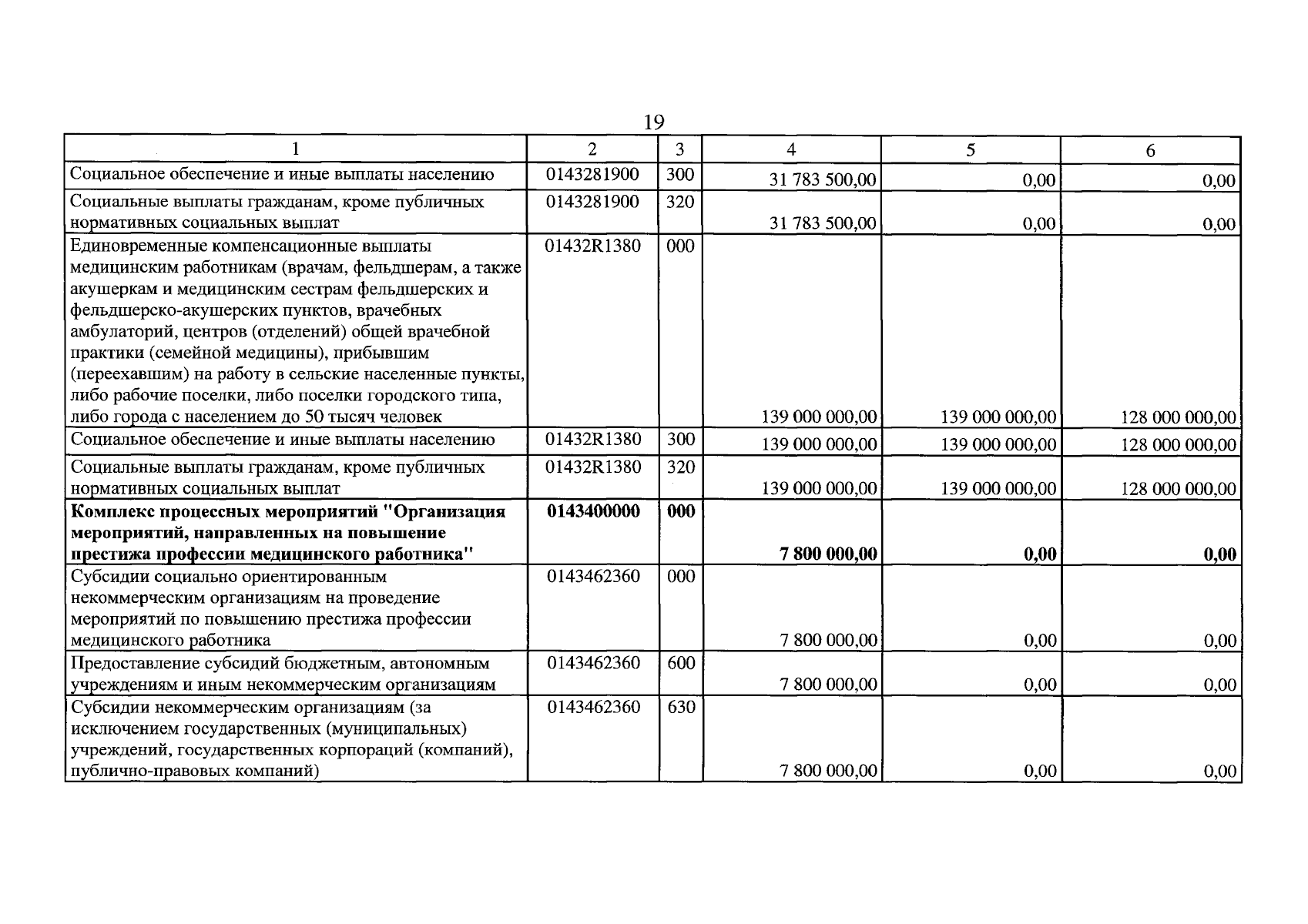 19

| 1 | 2 | 3 | 4 | 5 | 6 |
|---|---|---|---|---|---|
| Социальное обеспечение и иные выплаты населению | 0143281900 | 300 | 31 783 500,00 | 0,00 | 0,00 |
| Социальные выплаты гражданам, кроме публичных нормативных социальных выплат | 0143281900 | 320 | 31 783 500,00 | 0,00 | 0,00 |
| Единовременные компенсационные выплаты медицинским работникам (врачам, фельдшерам, а также акушеркам и медицинским сестрам фельдшерских и фельдшерско-акушерских пунктов, врачебных амбулаторий, центров (отделений) общей врачебной практики (семейной медицины), прибывшим (переехавшим) на работу в сельские населенные пункты, либо рабочие поселки, либо поселки городского типа, либо города с населением до 50 тысяч человек | 01432R1380 | 000 | 139 000 000,00 | 139 000 000,00 | 128 000 000,00 |
| Социальное обеспечение и иные выплаты населению | 01432R1380 | 300 | 139 000 000,00 | 139 000 000,00 | 128 000 000,00 |
| Социальные выплаты гражданам, кроме публичных нормативных социальных выплат | 01432R1380 | 320 | 139 000 000,00 | 139 000 000,00 | 128 000 000,00 |
| Комплекс процессных мероприятий "Организация мероприятий, направленных на повышение престижа профессии медицинского работника" | 0143400000 | 000 | 7 800 000,00 | 0,00 | 0,00 |
| Субсидии социально ориентированным некоммерческим организациям на проведение мероприятий по повышению престижа профессии медицинского работника | 0143462360 | 000 | 7 800 000,00 | 0,00 | 0,00 |
| Предоставление субсидий бюджетным, автономным учреждениям и иным некоммерческим организациям | 0143462360 | 600 | 7 800 000,00 | 0,00 | 0,00 |
| Субсидии некоммерческим организациям (за исключением государственных (муниципальных) учреждений, государственных корпораций (компаний), публично-правовых компаний) | 0143462360 | 630 | 7 800 000,00 | 0,00 | 0,00 |